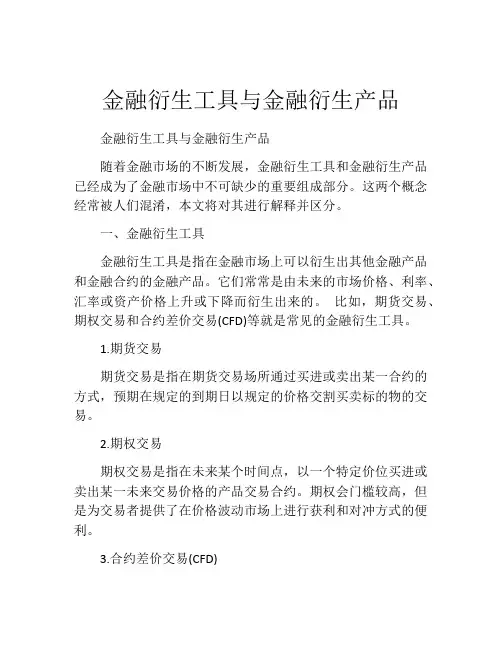 金融衍生工具与金融衍生产品

金融衍生工具与金融衍生产品

随着金融市场的不断发展，金融衍生工具和金融衍生产品已经成为了金融市场中不可缺少的重要组成部分。这两个概念经常被人们混淆，本文将对其进行解释并区分。

一、金融衍生工具

金融衍生工具是指在金融市场上可以衍生出其他金融产品和金融合约的金融产品。它们常常是由未来的市场价格、利率、汇率或资产价格上升或下降而衍生出来的。 比如，期货交易、期权交易和合约差价交易(CFD)等就是常见的金融衍生工具。

1.期货交易

期货交易是指在期货交易场所通过买进或卖出某一合约的方式，预期在规定的到期日以规定的价格交割买卖标的物的交易。

2.期权交易

期权交易是指在未来某个时间点，以一个特定价位买进或卖出某一未来交易价格的产品交易合约。期权会门槛较高，但是为交易者提供了在价格波动市场上进行获利和对冲方式的便利。

3.合约差价交易(CFD)